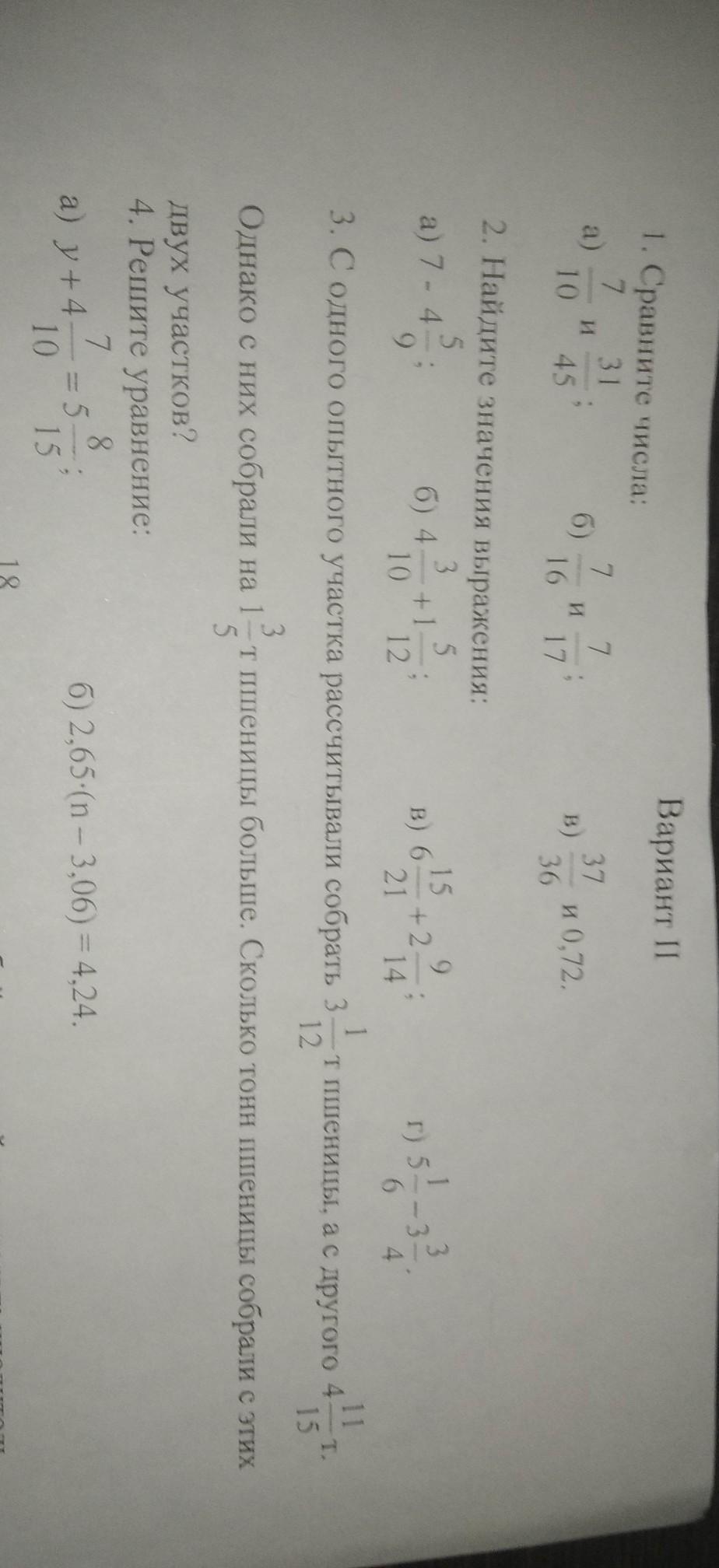 Вариант II

1. Сравните числа:

а) $\frac{7}{10}$ и $\frac{31}{45}$;   б) $\frac{7}{16}$ и $\frac{7}{17}$;   в) $\frac{37}{36}$ и 0,72.

2. Найдите значения выражения:

а) $7 - 4\frac{5}{9}$;   б) $4\frac{3}{10} + 1\frac{5}{12}$;   в) $6\frac{15}{21} + 2\frac{9}{14}$;   г) $5\frac{1}{6} - 3\frac{3}{4}$.

3. С одного опытного участка рассчитывали собрать $3\frac{1}{12}$ т пшеницы, а с другого $4\frac{11}{15}$ т. Однако с них собрали на $1\frac{3}{5}$ т пшеницы больше. Сколько тонн пшеницы собрали с этих двух участков?

4. Решите уравнение:

а) $y + 4\frac{7}{10} = 5\frac{8}{15}$;   б) $2,65 \cdot (n - 3,06) = 4,24$.

18